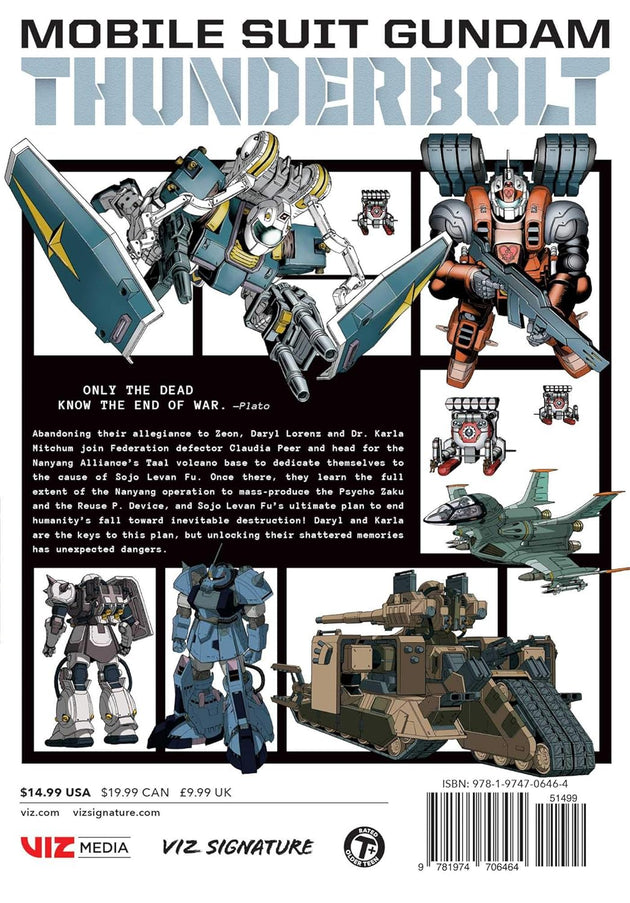 MOBILE SUIT GUNDAM
THUNDERBOLT

ONLY THE DEAD KNOW THE END OF WAR. —Plato

Abandoning their allegiance to Zeon, Daryl Lorenz and Dr. Karla Mitchum join Federation defector Claudia Peer and head for the Nanyang Alliance's Taal volcano base to dedicate themselves to the cause of Sojo Levan Fu. Once there, they learn the full extent of the Nanyang operation to mass-produce the Psycho Zaku and the Reuse P. Device, and Sojo Levan Fu's ultimate plan to end humanity's fall toward inevitable destruction! Daryl and Karla are the keys to this plan, but unlocking their shattered memories has unexpected dangers.

$14.99 USA $19.99 CAN £9.99 UK

viz.com vizsignature.com

VIZ MEDIA

VIZ SIGNATURE

RATED T+ OLDER TEEN

ISBN: 978-1-9747-0646-4

51499

9 781974 706464